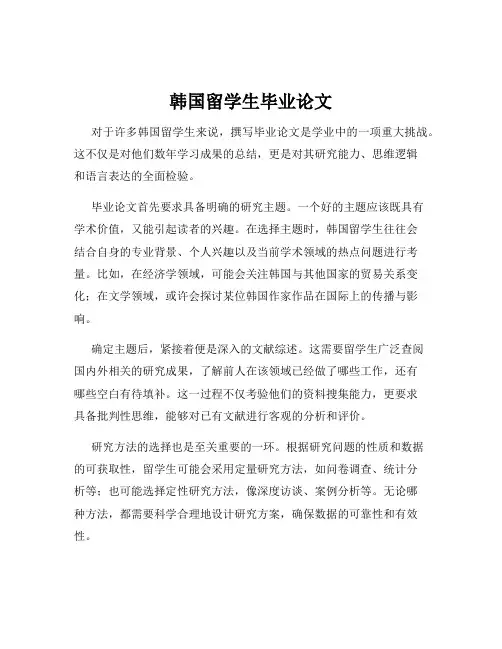 韩国留学生毕业论文

对于许多韩国留学生来说，撰写毕业论文是学业中的一项重大挑战。这不仅是对他们数年学习成果的总结，更是对其研究能力、思维逻辑和语言表达的全面检验。

毕业论文首先要求具备明确的研究主题。一个好的主题应该既具有学术价值，又能引起读者的兴趣。在选择主题时，韩国留学生往往会结合自身的专业背景、个人兴趣以及当前学术领域的热点问题进行考量。比如，在经济学领域，可能会关注韩国与其他国家的贸易关系变化；在文学领域，或许会探讨某位韩国作家作品在国际上的传播与影响。

确定主题后，紧接着便是深入的文献综述。这需要留学生广泛查阅国内外相关的研究成果，了解前人在该领域已经做了哪些工作，还有哪些空白有待填补。这一过程不仅考验他们的资料搜集能力，更要求具备批判性思维，能够对已有文献进行客观的分析和评价。

研究方法的选择也是至关重要的一环。根据研究问题的性质和数据的可获取性，留学生可能会采用定量研究方法，如问卷调查、统计分析等；也可能选择定性研究方法，像深度访谈、案例分析等。无论哪种方法，都需要科学合理地设计研究方案，确保数据的可靠性和有效性。